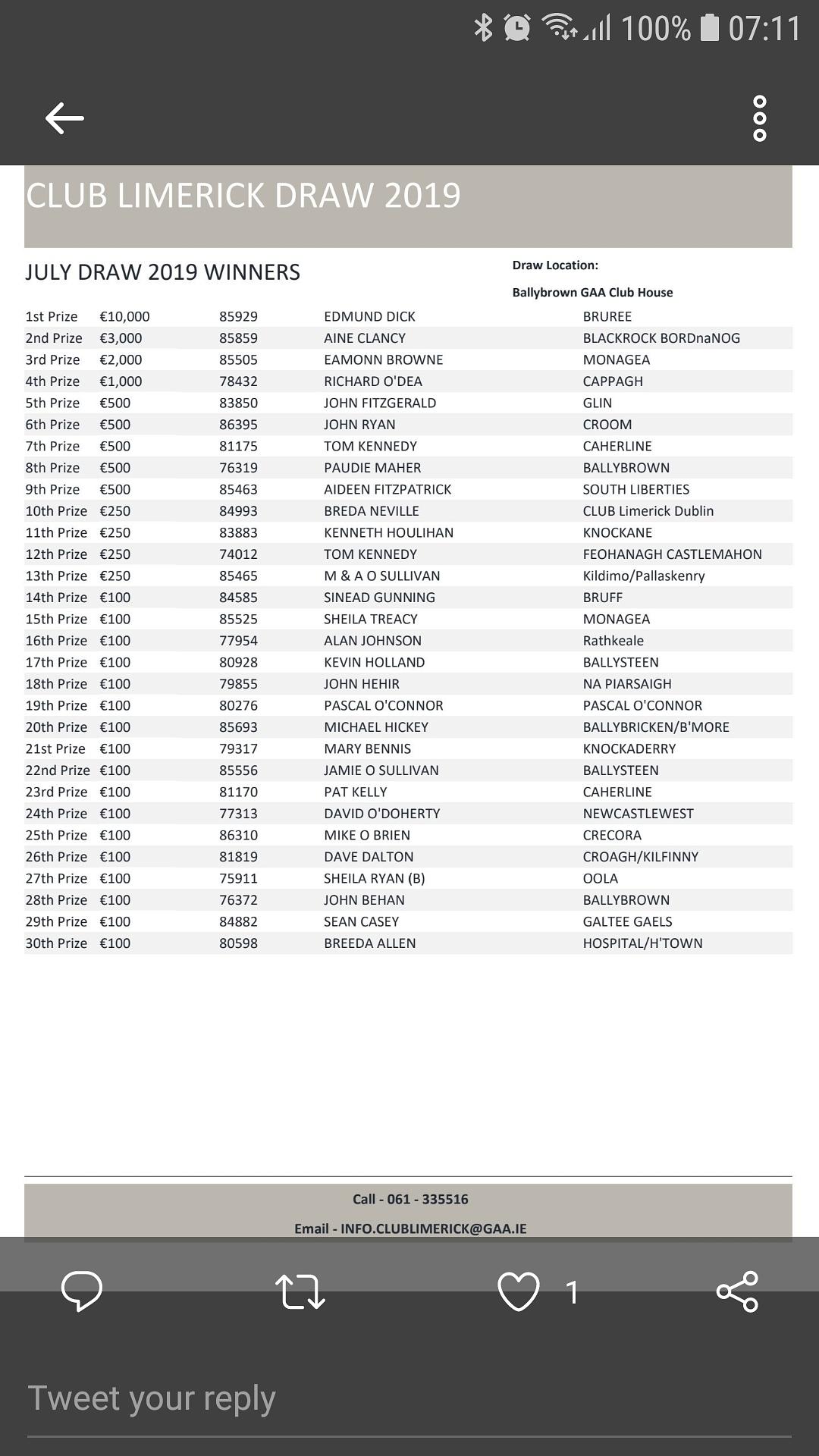 100% 07:11

CLUB LIMERICK DRAW 2019

JULY DRAW 2019 WINNERS

Draw Location:

Ballybrown GAA Club House

| | | | | |
|---|---|---|---|---|
| 1st Prize | €10,000 | 85929 | EDMUND DICK | BRUREE |
| 2nd Prize | €3,000 | 85859 | AINE CLANCY | BLACKROCK BORDnaNOG |
| 3rd Prize | €2,000 | 85505 | EAMONN BROWNE | MONAGEA |
| 4th Prize | €1,000 | 78432 | RICHARD O'DEA | CAPPAGH |
| 5th Prize | €500 | 83850 | JOHN FITZGERALD | GLIN |
| 6th Prize | €500 | 86395 | JOHN RYAN | CROOM |
| 7th Prize | €500 | 81175 | TOM KENNEDY | CAHERLINE |
| 8th Prize | €500 | 76319 | PAUDIE MAHER | BALLYBROWN |
| 9th Prize | €500 | 85463 | AIDEEN FITZPATRICK | SOUTH LIBERTIES |
| 10th Prize | €250 | 84993 | BREDA NEVILLE | CLUB Limerick Dublin |
| 11th Prize | €250 | 83883 | KENNETH HOULIHAN | KNOCKANE |
| 12th Prize | €250 | 74012 | TOM KENNEDY | FEOHANAGH CASTLEMAHON |
| 13th Prize | €250 | 85465 | M & A O SULLIVAN | Kildimo/Pallaskenry |
| 14th Prize | €100 | 84585 | SINEAD GUNNING | BRUFF |
| 15th Prize | €100 | 85525 | SHEILA TREACY | MONAGEA |
| 16th Prize | €100 | 77954 | ALAN JOHNSON | Rathkeale |
| 17th Prize | €100 | 80928 | KEVIN HOLLAND | BALLYSTEEN |
| 18th Prize | €100 | 79855 | JOHN HEHIR | NA PIARSAIGH |
| 19th Prize | €100 | 80276 | PASCAL O'CONNOR | PASCAL O'CONNOR |
| 20th Prize | €100 | 85693 | MICHAEL HICKEY | BALLYBRICKEN/B'MORE |
| 21st Prize | €100 | 79317 | MARY BENNIS | KNOCKADERRY |
| 22nd Prize | €100 | 85556 | JAMIE O SULLIVAN | BALLYSTEEN |
| 23rd Prize | €100 | 81170 | PAT KELLY | CAHERLINE |
| 24th Prize | €100 | 77313 | DAVID O'DOHERTY | NEWCASTLEWEST |
| 25th Prize | €100 | 86310 | MIKE O BRIEN | CRECORA |
| 26th Prize | €100 | 81819 | DAVE DALTON | CROAGH/KILFINNY |
| 27th Prize | €100 | 75911 | SHEILA RYAN (B) | OOLA |
| 28th Prize | €100 | 76372 | JOHN BEHAN | BALLYBROWN |
| 29th Prize | €100 | 84882 | SEAN CASEY | GALTEE GAELS |
| 30th Prize | €100 | 80598 | BREEDA ALLEN | HOSPITAL/H'TOWN |

Call - 061 - 335516

Email - INFO.CLUBLIMERICK@GAA.IE

1

Tweet your reply